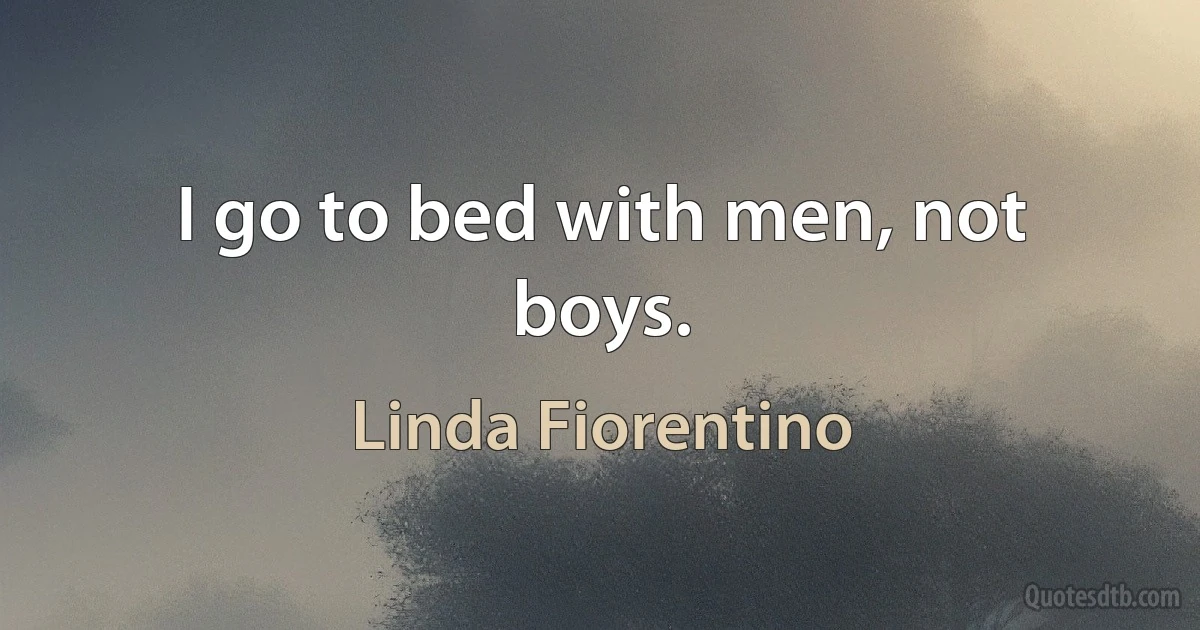 I go to bed with men, not boys.

Linda Fiorentino

Quotesdtb.com